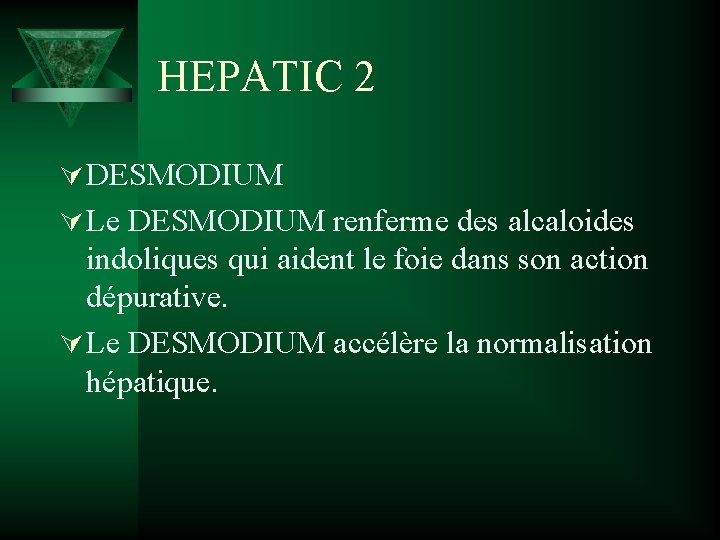 HEPATIC 2

DESMODIUM

Le DESMODIUM renferme des alcaloides indoliques qui aident le foie dans son action dépurative.

Le DESMODIUM accélère la normalisation hépatique.